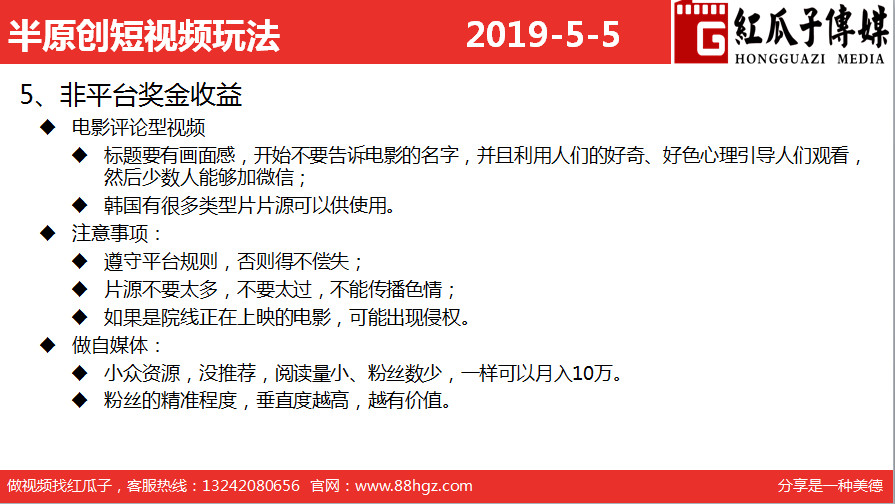 半原创短视频玩法 2019-5-5

G 紅瓜子傳媒
HONGGUAZI MEDIA

5、非平台奖金收益

◆ 电影评论型视频

◆ 标题要有画面感，开始不要告诉电影的名字，并且利用人们的好奇、好色心理引导人们观看，然后少数人能够加微信；

◆ 韩国有很多类型片片源可以供使用。

◆ 注意事项：

◆ 遵守平台规则，否则得不偿失；

◆ 片源不要太多，不要太过，不能传播色情；

◆ 如果是院线正在上映的电影，可能出现侵权。

◆ 做自媒体：

◆ 小众资源，没推荐，阅读量小、粉丝数少，一样可以月入10万。

◆ 粉丝的精准程度，垂直度越高，越有价值。

做视频找红瓜子，客服热线：13242080656 官网：www.88hgz.com

分享是一种美德